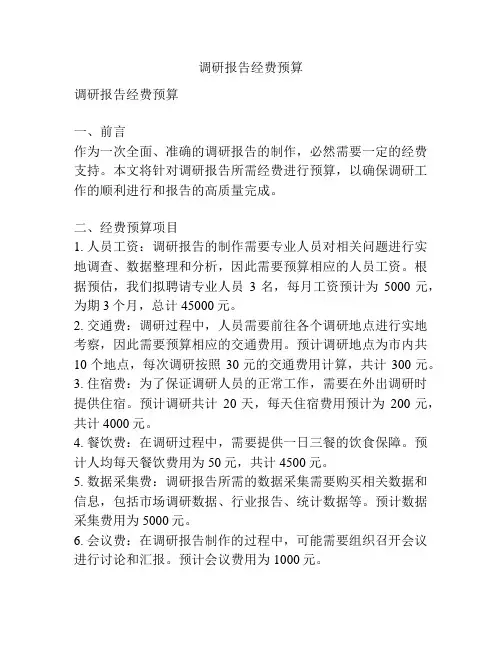 调研报告经费预算

调研报告经费预算

一、前言
作为一次全面、准确的调研报告的制作，必然需要一定的经费支持。本文将针对调研报告所需经费进行预算，以确保调研工作的顺利进行和报告的高质量完成。

二、经费预算项目
1. 人员工资：调研报告的制作需要专业人员对相关问题进行实地调查、数据整理和分析，因此需要预算相应的人员工资。根据预估，我们拟聘请专业人员 3 名，每月工资预计为 5000 元，为期 3 个月，总计 45000 元。
2. 交通费：调研过程中，人员需要前往各个调研地点进行实地考察，因此需要预算相应的交通费用。预计调研地点为市内共 10 个地点，每次调研按照 30 元的交通费用计算，共计 300 元。
3. 住宿费：为了保证调研人员的正常工作，需要在外出调研时提供住宿。预计调研共计 20 天，每天住宿费用预计为 200 元，共计 4000 元。
4. 餐饮费：在调研过程中，需要提供一日三餐的饮食保障。预计人均每天餐饮费用为 50 元，共计 4500 元。
5. 数据采集费：调研报告所需的数据采集需要购买相关数据和信息，包括市场调研数据、行业报告、统计数据等。预计数据采集费用为 5000 元。
6. 会议费：在调研报告制作的过程中，可能需要组织召开会议进行讨论和汇报。预计会议费用为 1000 元。